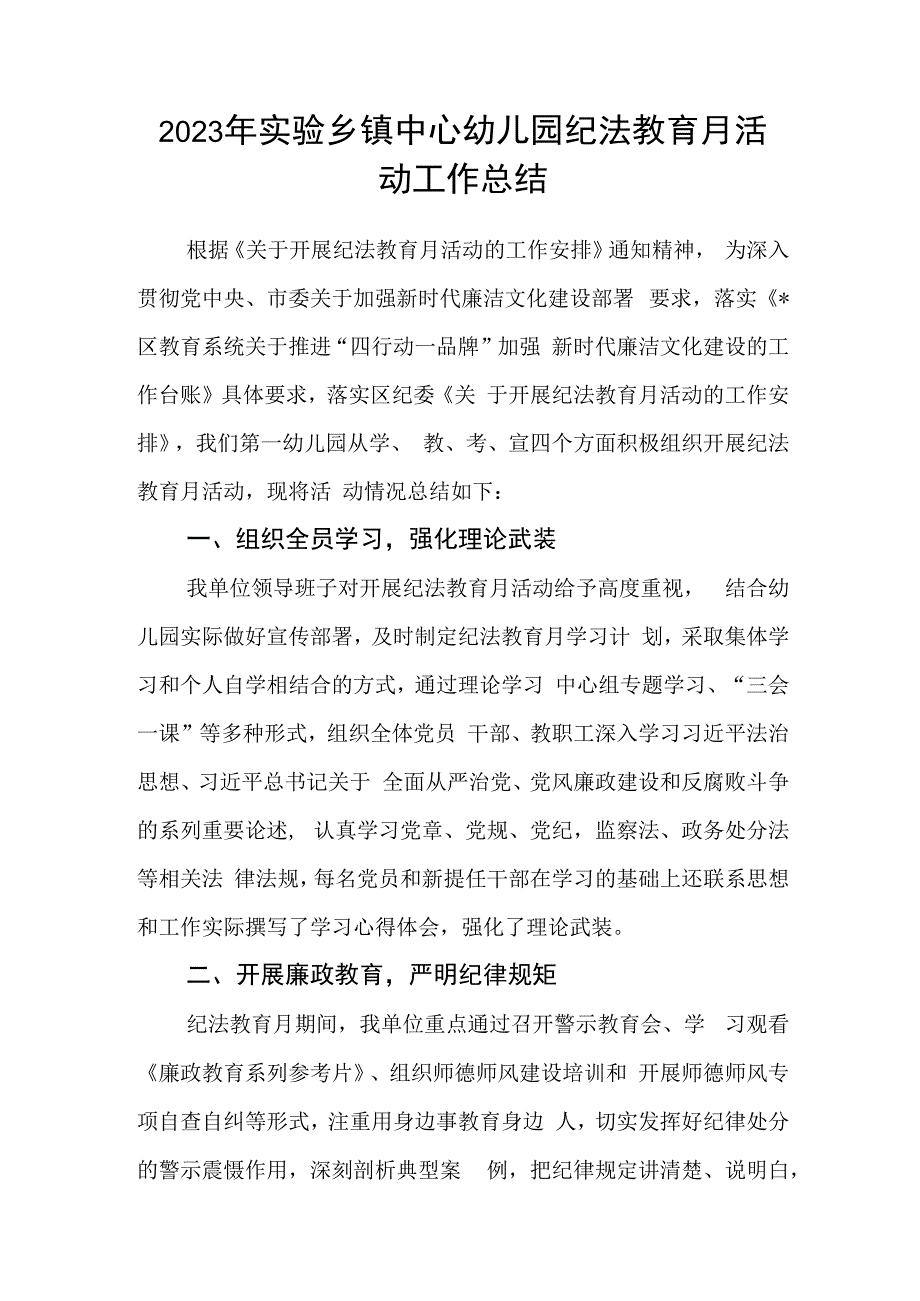 2023年实验乡镇中心幼儿园纪法教育月活动工作总结

根据《关于开展纪法教育月活动的工作安排》通知精神， 为深入贯彻党中央、市委关于加强新时代廉洁文化建设部署 要求，落实《*区教育系统关于推进“四行动一品牌”加强 新时代廉洁文化建设的工作台账》具体要求，落实区纪委《关 于开展纪法教育月活动的工作安排》，我们第一幼儿园从学、 教、考、宣四个方面积极组织开展纪法教育月活动，现将活 动情况总结如下：

一、组织全员学习，强化理论武装

我单位领导班子对开展纪法教育月活动给予高度重视， 结合幼儿园实际做好宣传部署，及时制定纪法教育月学习计 划，采取集体学习和个人自学相结合的方式，通过理论学习 中心组专题学习、“三会一课”等多种形式，组织全体党员 干部、教职工深入学习习近平法治思想、习近平总书记关于 全面从严治党、党风廉政建设和反腐败斗争的系列重要论述， 认真学习党章、党规、党纪，监察法、政务处分法等相关法 律法规，每名党员和新提任干部在学习的基础上还联系思想和工作实际撰写了学习心得体会，强化了理论武装。

二、开展廉政教育，严明纪律规矩

纪法教育月期间，我单位重点通过召开警示教育会、学 习观看《廉政教育系列参考片》、组织师德师风建设培训和 开展师德师风专项自查自纠等形式，注重用身边事教育身边 人，切实发挥好纪律处分的警示震慑作用，深刻剖析典型案 例，把纪律规定讲清楚、说明白，